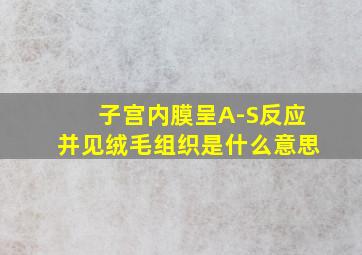 子宫内膜呈A-S反应
并见绒毛组织是什么意思